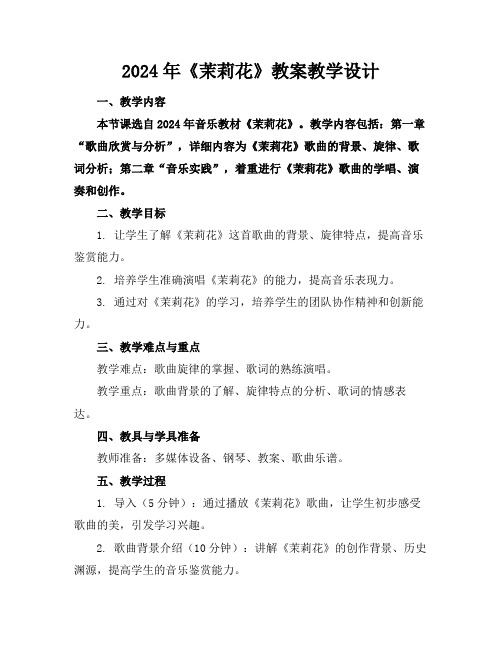 2024年《茉莉花》教案教学设计

一、教学内容

本节课选自2024年音乐教材《茉莉花》。教学内容包括：第一章“歌曲欣赏与分析”，详细内容为《茉莉花》歌曲的背景、旋律、歌词分析；第二章“音乐实践”，着重进行《茉莉花》歌曲的学唱、演奏和创作。

二、教学目标

1. 让学生了解《茉莉花》这首歌曲的背景、旋律特点，提高音乐鉴赏能力。

2. 培养学生准确演唱《茉莉花》的能力，提高音乐表现力。

3. 通过对《茉莉花》的学习，培养学生的团队协作精神和创新能力。

三、教学难点与重点

教学难点：歌曲旋律的掌握、歌词的熟练演唱。

教学重点：歌曲背景的了解、旋律特点的分析、歌词的情感表达。

四、教具与学具准备

教师准备：多媒体设备、钢琴、教案、歌曲乐谱。

五、教学过程

1. 导入（5分钟）：通过播放《茉莉花》歌曲，让学生初步感受歌曲的美，引发学习兴趣。

2. 歌曲背景介绍（10分钟）：讲解《茉莉花》的创作背景、历史渊源，提高学生的音乐鉴赏能力。